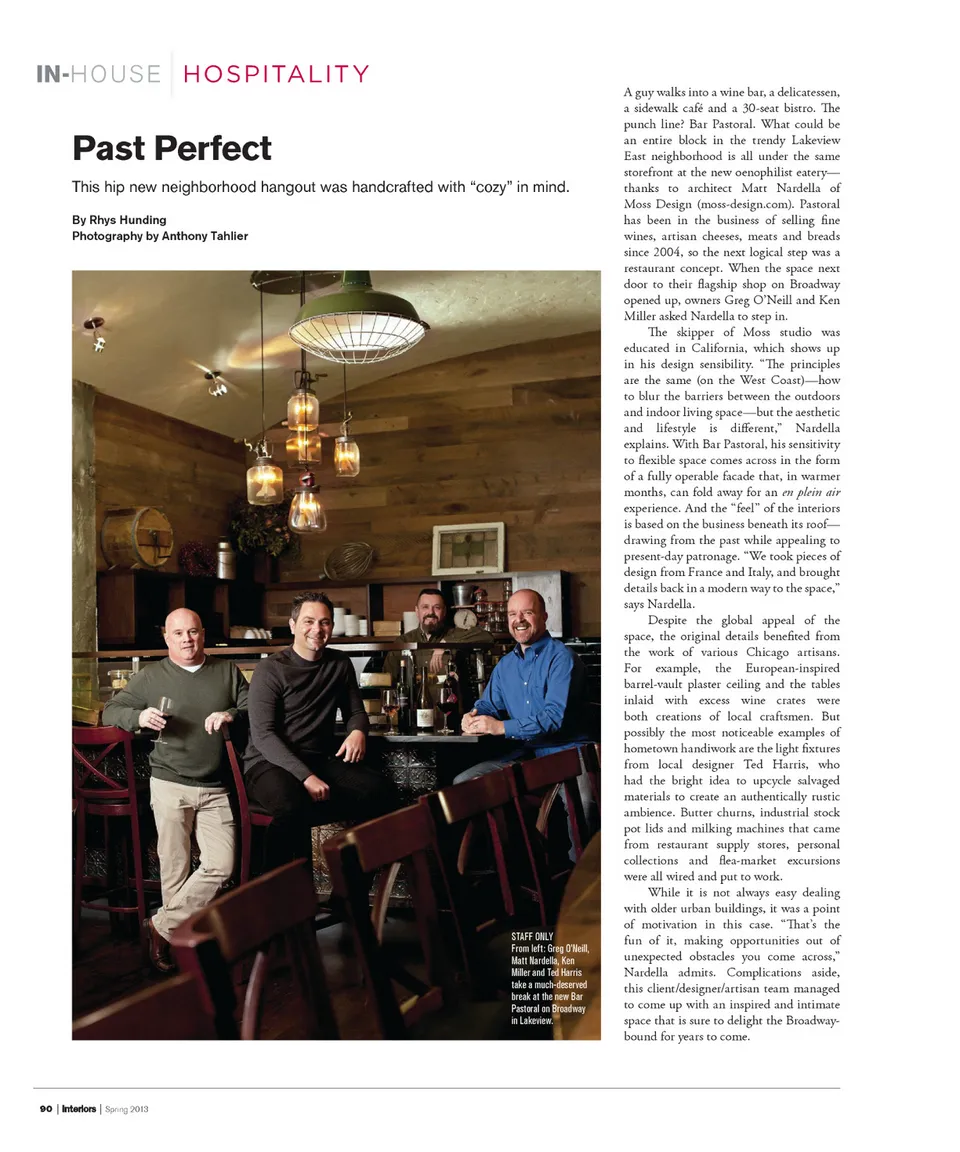 IN-HOUSE HOSPITALITY

Past Perfect

This hip new neighborhood hangout was handcrafted with "cozy" in mind.

By Rhys Hunding
Photography by Anthony Tahlier

STAFF ONLY
From left: Greg O'Neill, Matt Nardella, Ken Miller and Ted Harris take a much-deserved break at the new Bar Pastoral on Broadway in Lakeview.

A guy walks into a wine bar, a delicatessen, a sidewalk café and a 30-seat bistro. The punch line? Bar Pastoral. What could be an entire block in the trendy Lakeview East neighborhood is all under the same storefront at the new oenophilist eatery—thanks to architect Matt Nardella of Moss Design (moss-design.com). Pastoral has been in the business of selling fine wines, artisan cheeses, meats and breads since 2004, so the next logical step was a restaurant concept. When the space next door to their flagship shop on Broadway opened up, owners Greg O'Neill and Ken Miller asked Nardella to step in.

The skipper of Moss studio was educated in California, which shows up in his design sensibility. "The principles are the same (on the West Coast)—how to blur the barriers between the outdoors and indoor living space—but the aesthetic and lifestyle is different," Nardella explains. With Bar Pastoral, his sensitivity to flexible space comes across in the form of a fully operable facade that, in warmer months, can fold away for an en plein air experience. And the "feel" of the interiors is based on the business beneath its roof—drawing from the past while appealing to present-day patronage. "We took pieces of design from France and Italy, and brought details back in a modern way to the space," says Nardella.

Despite the global appeal of the space, the original details benefited from the work of various Chicago artisans. For example, the European-inspired barrel-vault plaster ceiling and the tables inlaid with excess wine crates were both creations of local craftsmen. But possibly the most noticeable examples of hometown handiwork are the light fixtures from local designer Ted Harris, who had the bright idea to upcycle salvaged materials to create an authentically rustic ambience. Butter churns, industrial stock pot lids and milking machines that came from restaurant supply stores, personal collections and flea-market excursions were all wired and put to work.

While it is not always easy dealing with older urban buildings, it was a point of motivation in this case. "That's the fun of it, making opportunities out of unexpected obstacles you come across," Nardella admits. Complications aside, this client/designer/artisan team managed to come up with an inspired and intimate space that is sure to delight the Broadway-bound for years to come.

90 | Interiors | Spring 2013